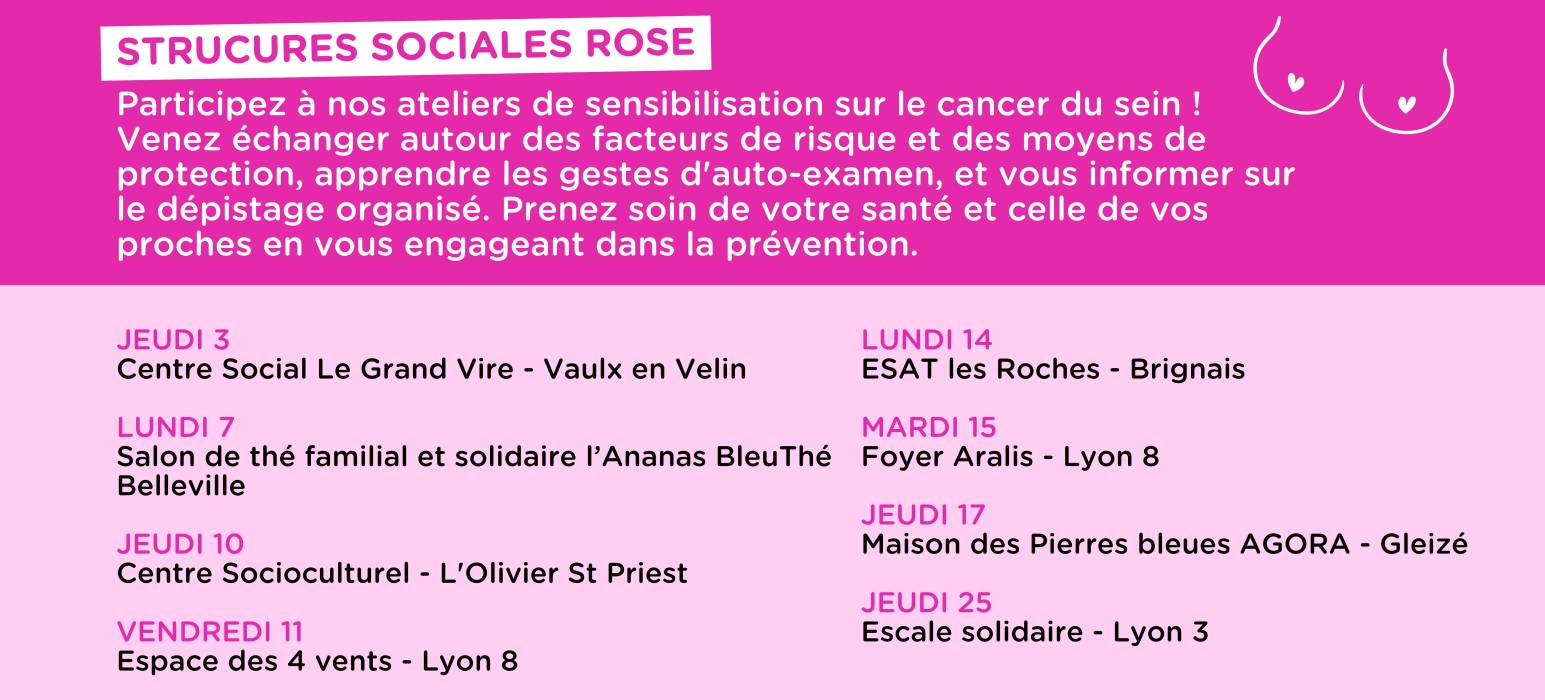 STRUCURES SOCIALES ROSE

Participez à nos ateliers de sensibilisation sur le cancer du sein ! Venez échanger autour des facteurs de risque et des moyens de protection, apprendre les gestes d'auto-examen, et vous informer sur le dépistage organisé. Prenez soin de votre santé et celle de vos proches en vous engageant dans la prévention.

JEUDI 3
Centre Social Le Grand Vire - Vaulx en Velin

LUNDI 7
Salon de thé familial et solidaire l'Ananas BleuThé Belleville

JEUDI 10
Centre Socioculturel - L'Olivier St Priest

VENDREDI 11
Espace des 4 vents - Lyon 8

LUNDI 14
ESAT les Roches - Brignais

MARDI 15
Foyer Aralis - Lyon 8

JEUDI 17
Maison des Pierres bleues AGORA - Gleizé

JEUDI 25
Escale solidaire - Lyon 3